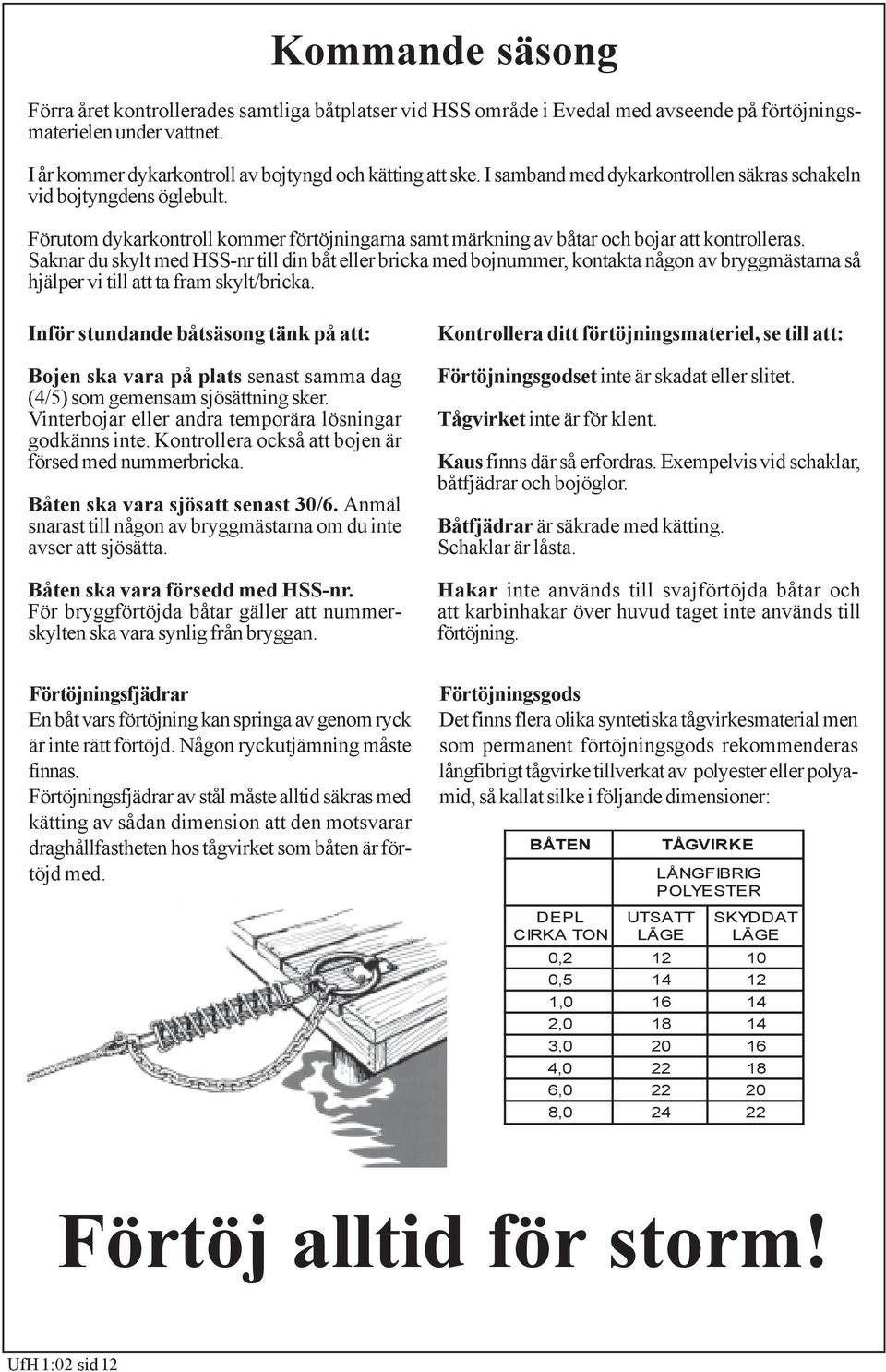 Kommande säsong

Förra året kontrollerades samtliga båtplatser vid HSS område i Evedal med avseende på förtöjningsmaterielen under vattnet.

I år kommer dykarkontroll av bojtyngd och kätting att ske. I samband med dykarkontrollen säkras schakeln vid bojtyngdens öglebult.

Förutom dykarkontroll kommer förtöjningarna samt märkning av båtar och bojar att kontrolleras. Saknar du skylt med HSS-nr till din båt eller bricka med bojnummer, kontakta någon av bryggmästarna så hjälper vi till att ta fram skylt/bricka.

Inför stundande båtsäsong tänk på att:

Bojen ska vara på plats senast samma dag (4/5) som gemensam sjösättning sker. Vinterbojar eller andra temporära lösningar godkänns inte. Kontrollera också att bojen är försed med nummerbricka.

Båten ska vara sjösatt senast 30/6. Anmäl snarast till någon av bryggmästarna om du inte avser att sjösätta.

Båten ska vara försedd med HSS-nr. För bryggförtöjda båtar gäller att nummerskylten ska vara synlig från bryggan.

Kontrollera ditt förtöjningsmateriel, se till att:

Förtöjningsgodset inte är skadat eller slitet.

Tågvirket inte är för klent.

Kaus finns där så erfordras. Exempelvis vid schaklar, båtfjädrar och bojöglor.

Båtfjädrar är säkrade med kätting. Schaklar är låsta.

Hakar inte används till svajförtöjda båtar och att karbinhakar över huvud taget inte används till förtöjning.

Förtöjningsfjädrar
En båt vars förtöjning kan springa av genom ryck är inte rätt förtöjd. Någon ryckutjämning måste finnas.
Förtöjningsfjädrar av stål måste alltid säkras med kätting av sådan dimension att den motsvarar draghållfastheten hos tågvirket som båten är förtöjd med.

Förtöjningsgods
Det finns flera olika syntetiska tågvirkesmaterial men som permanent förtöjningsgods rekommenderas långfibrigt tågvirke tillverkat av polyester eller polyamid, så kallat silke i följande dimensioner:

| BÅTEN | TÅGVIRKE | |
|---|---|---|
| | LÅNGFIBRIG POLYESTER | |
| DEPL CIRKA TON | UTSATT LÄGE | SKYDDAT LÄGE |
| 0,2 | 12 | 10 |
| 0,5 | 14 | 12 |
| 1,0 | 16 | 14 |
| 2,0 | 18 | 14 |
| 3,0 | 20 | 16 |
| 4,0 | 22 | 18 |
| 6,0 | 22 | 20 |
| 8,0 | 24 | 22 |

Förtöj alltid för storm!

UfH 1:02 sid 12